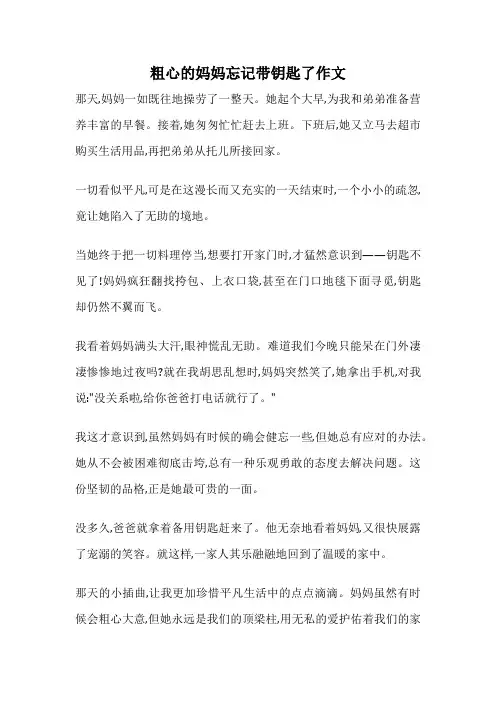 粗心的妈妈忘记带钥匙了作文

那天,妈妈一如既往地操劳了一整天。她起个大早,为我和弟弟准备营养丰富的早餐。接着,她匆匆忙忙赶去上班。下班后,她又立马去超市购买生活用品,再把弟弟从托儿所接回家。

一切看似平凡,可是在这漫长而又充实的一天结束时,一个小小的疏忽,竟让她陷入了无助的境地。

当她终于把一切料理停当,想要打开家门时,才猛然意识到——钥匙不见了!妈妈疯狂翻找挎包、上衣口袋,甚至在门口地毯下面寻觅,钥匙却仍然不翼而飞。

我看着妈妈满头大汗,眼神慌乱无助。难道我们今晚只能呆在门外凄凄惨惨地过夜吗?就在我胡思乱想时,妈妈突然笑了,她拿出手机,对我说:"没关系啦,给你爸爸打电话就行了。"

我这才意识到,虽然妈妈有时候的确会健忘一些,但她总有应对的办法。她从不会被困难彻底击垮,总有一种乐观勇敢的态度去解决问题。这份坚韧的品格,正是她最可贵的一面。

没多久,爸爸就拿着备用钥匙赶来了。他无奈地看着妈妈,又很快展露了宠溺的笑容。就这样,一家人其乐融融地回到了温暖的家中。

那天的小插曲,让我更加珍惜平凡生活中的点点滴滴。妈妈虽然有时候会粗心大意,但她永远是我们的顶梁柱,用无私的爱护佑着我们的家